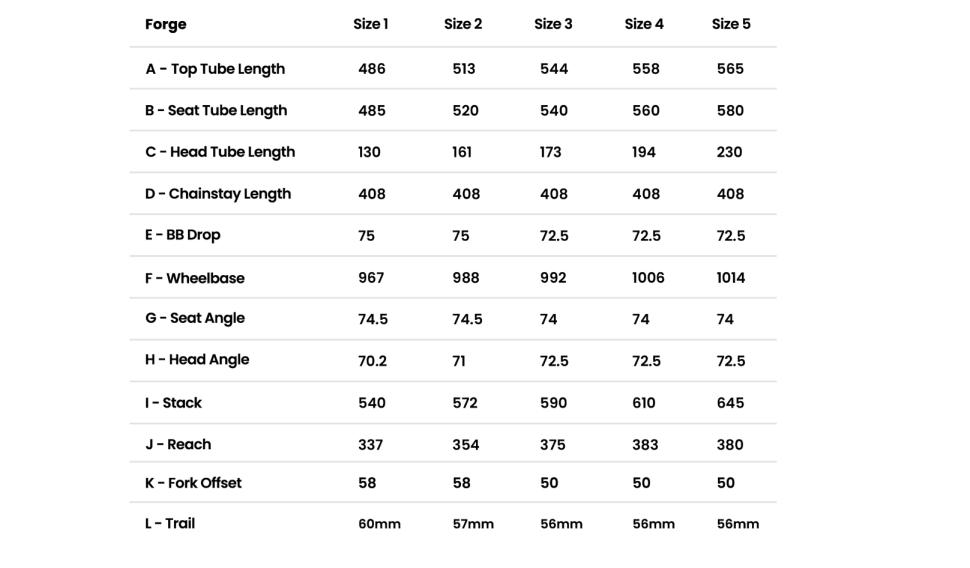 | Forge | Size 1 | Size 2 | Size 3 | Size 4 | Size 5 |
|---|---|---|---|---|---|
| A - Top Tube Length | 486 | 513 | 544 | 558 | 565 |
| B - Seat Tube Length | 485 | 520 | 540 | 560 | 580 |
| C - Head Tube Length | 130 | 161 | 173 | 194 | 230 |
| D - Chainstay Length | 408 | 408 | 408 | 408 | 408 |
| E - BB Drop | 75 | 75 | 72.5 | 72.5 | 72.5 |
| F - Wheelbase | 967 | 988 | 992 | 1006 | 1014 |
| G - Seat Angle | 74.5 | 74.5 | 74 | 74 | 74 |
| H - Head Angle | 70.2 | 71 | 72.5 | 72.5 | 72.5 |
| I - Stack | 540 | 572 | 590 | 610 | 645 |
| J - Reach | 337 | 354 | 375 | 383 | 380 |
| K - Fork Offset | 58 | 58 | 50 | 50 | 50 |
| L - Trail | 60mm | 57mm | 56mm | 56mm | 56mm |